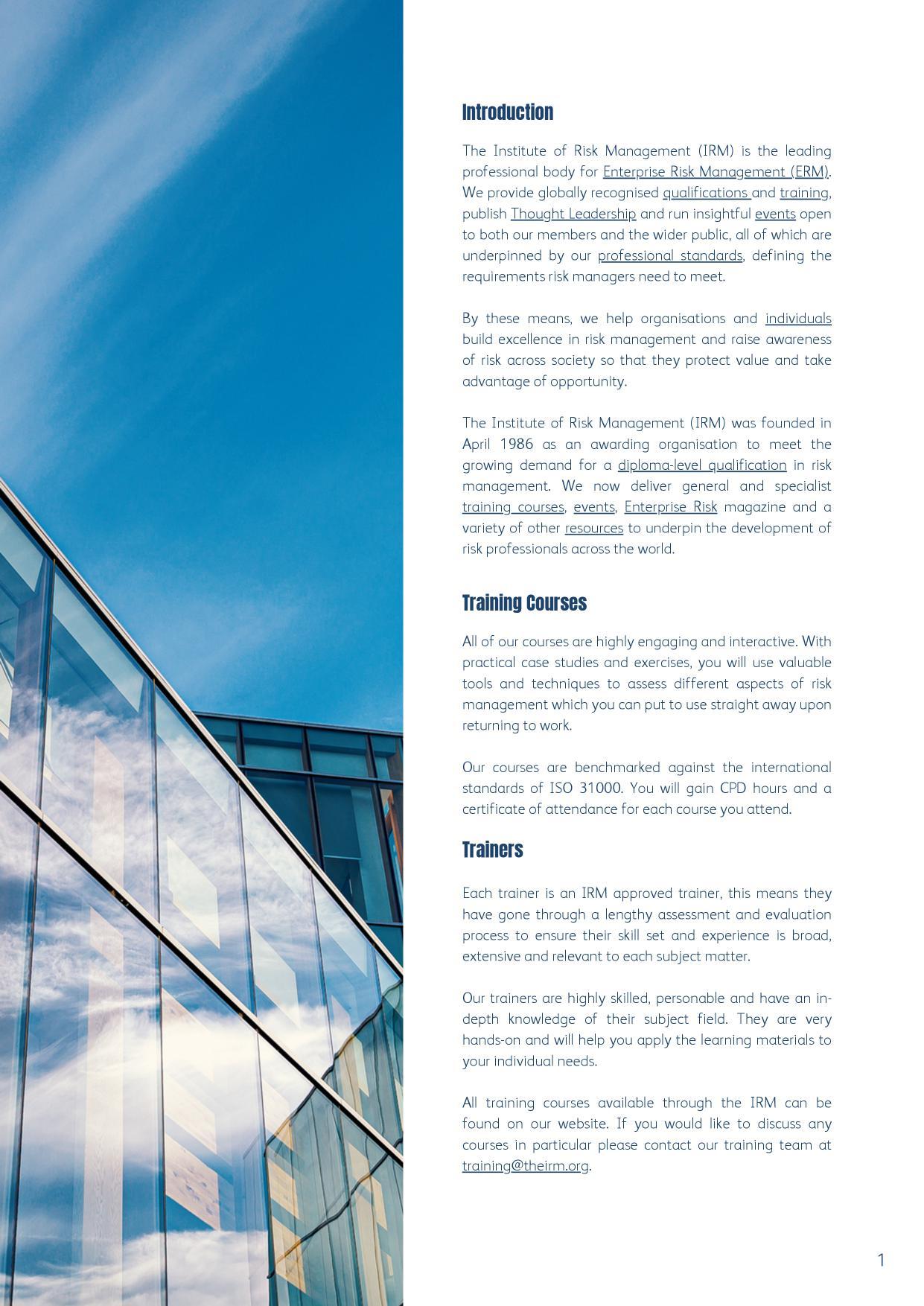 Introduction

The Institute of Risk Management (IRM) is the leading professional body for Enterprise Risk Management (ERM). We provide globally recognised qualifications and training, publish Thought Leadership and run insightful events open to both our members and the wider public, all of which are underpinned by our professional standards, defining the requirements risk managers need to meet.

By these means, we help organisations and individuals build excellence in risk management and raise awareness of risk across society so that they protect value and take advantage of opportunity.

The Institute of Risk Management (IRM) was founded in April 1986 as an awarding organisation to meet the growing demand for a diploma-level qualification in risk management. We now deliver general and specialist training courses, events, Enterprise Risk magazine and a variety of other resources to underpin the development of risk professionals across the world.

Training Courses

All of our courses are highly engaging and interactive. With practical case studies and exercises, you will use valuable tools and techniques to assess different aspects of risk management which you can put to use straight away upon returning to work.

Our courses are benchmarked against the international standards of ISO 31000. You will gain CPD hours and a certificate of attendance for each course you attend.

Trainers

Each trainer is an IRM approved trainer, this means they have gone through a lengthy assessment and evaluation process to ensure their skill set and experience is broad, extensive and relevant to each subject matter.

Our trainers are highly skilled, personable and have an in-depth knowledge of their subject field. They are very hands-on and will help you apply the learning materials to your individual needs.

All training courses available through the IRM can be found on our website. If you would like to discuss any courses in particular please contact our training team at training@theirm.org.

1